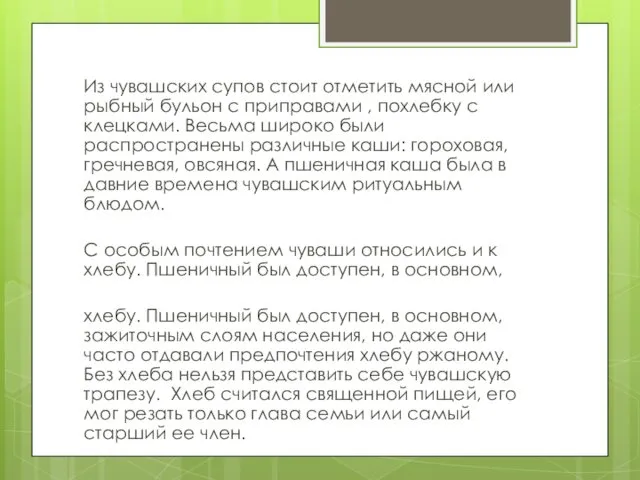 Из чувашских супов стоит отметить мясной или рыбный бульон с приправами , похлебку с клецками. Весьма широко были распространены различные каши: гороховая, гречневая, овсяная. А пшеничная каша была в давние времена чувашским ритуальным блюдом.

С особым почтением чуваши относились и к хлебу. Пшеничный был доступен, в основном,

хлебу. Пшеничный был доступен, в основном, зажиточным слоям населения, но даже они часто отдавали предпочтения хлебу ржаному. Без хлеба нельзя представить себе чувашскую трапезу. Хлеб считался священной пищей, его мог резать только глава семьи или самый старший ее член.